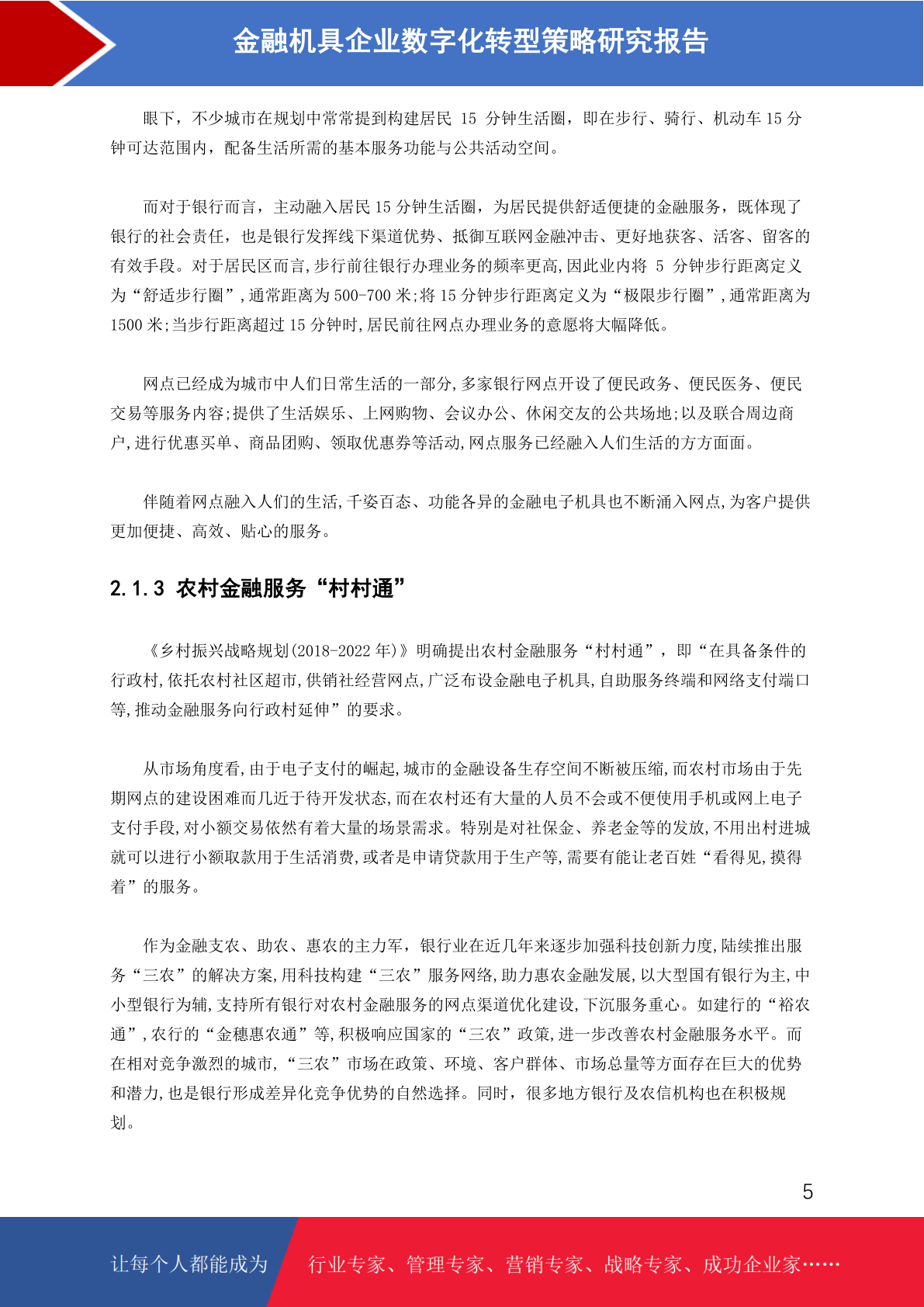 金融机具企业数字化转型策略研究报告

眼下，不少城市在规划中常常提到构建居民 15 分钟生活圈，即在步行、骑行、机动车 15 分钟可达范围内，配备生活所需的基本服务功能与公共活动空间。

而对于银行而言，主动融入居民 15 分钟生活圈，为居民提供舒适便捷的金融服务，既体现了银行的社会责任，也是银行发挥线下渠道优势、抵御互联网金融冲击、更好地获客、活客、留客的有效手段。对于居民区而言,步行前往银行办理业务的频率更高,因此业内将 5 分钟步行距离定义为“舒适步行圈”,通常距离为 500-700 米;将 15 分钟步行距离定义为“极限步行圈”,通常距离为 1500 米;当步行距离超过 15 分钟时,居民前往网点办理业务的意愿将大幅降低。

网点已经成为城市中人们日常生活的一部分,多家银行网点开设了便民政务、便民医务、便民交易等服务内容;提供了生活娱乐、上网购物、会议办公、休闲交友的公共场地;以及联合周边商户,进行优惠买单、商品团购、领取优惠券等活动,网点服务已经融入人们生活的方方面面。

伴随着网点融入人们的生活,千姿百态、功能各异的金融电子机具也不断涌入网点,为客户提供更加便捷、高效、贴心的服务。

2.1.3 农村金融服务“村村通”

《乡村振兴战略规划(2018-2022 年)》明确提出农村金融服务“村村通”，即“在具备条件的行政村,依托农村社区超市,供销社经营网点,广泛布设金融电子机具,自助服务终端和网络支付端口等,推动金融服务向行政村延伸”的要求。

从市场角度看,由于电子支付的崛起,城市的金融设备生存空间不断被压缩,而农村市场由于先期网点的建设困难而几近于待开发状态,而在农村还有大量的人员不会或不便使用手机或网上电子支付手段,对小额交易依然有着大量的场景需求。特别是对社保金、养老金等的发放,不用出村进城就可以进行小额取款用于生活消费,或者是申请贷款用于生产等,需要有能让老百姓“看得见,摸得着”的服务。

作为金融支农、助农、惠农的主力军，银行业在近几年来逐步加强科技创新力度,陆续推出服务“三农”的解决方案,用科技构建“三农”服务网络,助力惠农金融发展,以大型国有银行为主,中小型银行为辅,支持所有银行对农村金融服务的网点渠道优化建设,下沉服务重心。如建行的“裕农通”,农行的“金穗惠农通”等,积极响应国家的“三农”政策,进一步改善农村金融服务水平。而在相对竞争激烈的城市,“三农”市场在政策、环境、客户群体、市场总量等方面存在巨大的优势和潜力,也是银行形成差异化竞争优势的自然选择。同时，很多地方银行及农信机构也在积极规划。

5

让每个人都能成为 行业专家、管理专家、营销专家、战略专家、成功企业家……